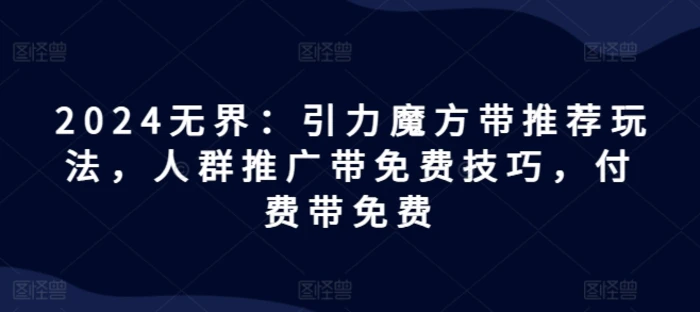 图怪兽 图怪兽 图怪兽

2024无界：引力魔方带推荐玩法，人群推广带免费技巧，付费带免费

图怪兽 图怪兽 图怪兽